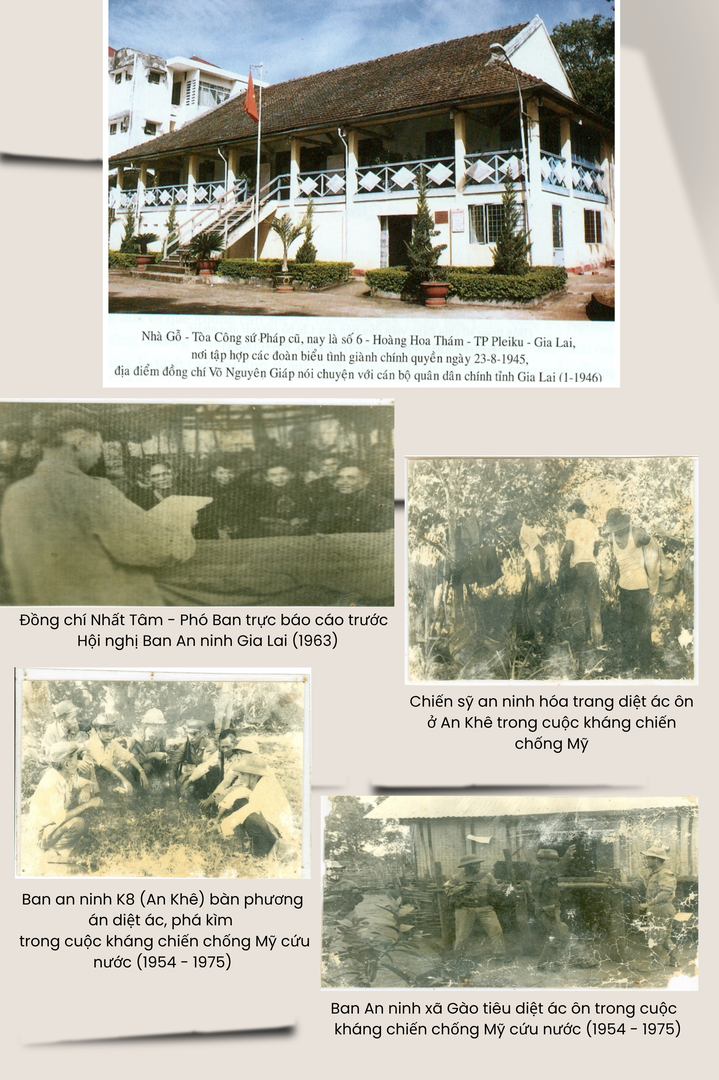 Nhà Gỗ - Tòa Công sứ Pháp cũ, nay là số 6 - Hoàng Hoa Thám - TP Pleiku - Gia Lai, nơi tập hợp các đoàn biểu tình giành chính quyền ngày 23-8-1945, địa điểm đồng chí Võ Nguyên Giáp nói chuyện với cán bộ quân dân chính tỉnh Gia Lai (1-1946)

Đồng chí Nhất Tâm - Phó Ban trực báo cáo trước Hội nghị Ban An ninh Gia Lai (1963)

Chiến sỹ an ninh hóa trang diệt ác ôn ở An Khê trong cuộc kháng chiến chống Mỹ

Ban an ninh K8 (An Khê) bàn phương án diệt ác, phá kìm trong cuộc kháng chiến chống Mỹ cứu nước (1954 - 1975)

Ban An ninh xã Gào tiêu diệt ác ôn trong cuộc kháng chiến chống Mỹ cứu nước (1954 - 1975)